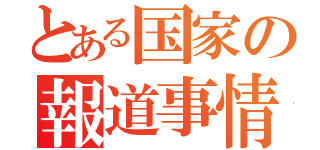 とある国家の
報道事情